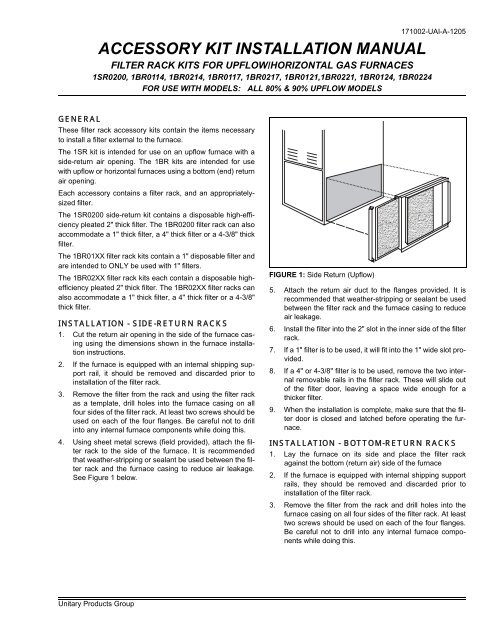 171002-UAI-A-1205

ACCESSORY KIT INSTALLATION MANUAL

FILTER RACK KITS FOR UPFLOW/HORIZONTAL GAS FURNACES

1SR0200, 1BR0114, 1BR0214, 1BR0117, 1BR0217, 1BR0121,1BR0221, 1BR0124, 1BR0224

FOR USE WITH MODELS: ALL 80% & 90% UPFLOW MODELS

GENERAL

These filter rack accessory kits contain the items necessary to install a filter external to the furnace.

The 1SR kit is intended for use on an upflow furnace with a side-return air opening. The 1BR kits are intended for use with upflow or horizontal furnaces using a bottom (end) return air opening.

Each accessory contains a filter rack, and an appropriately-sized filter.

The 1SR0200 side-return kit contains a disposable high-efficiency pleated 2" thick filter. The 1BR0200 filter rack can also accommodate a 1" thick filter, a 4" thick filter or a 4-3/8" thick filter.

The 1BR01XX filter rack kits contain a 1" disposable filter and are intended to ONLY be used with 1" filters.

The 1BR02XX filter rack kits each contain a disposable high-efficiency pleated 2" thick filter. The 1BR02XX filter racks can also accommodate a 1" thick filter, a 4" thick filter or a 4-3/8" thick filter.

INSTALLATION - SIDE-RETURN RACKS

1. Cut the return air opening in the side of the furnace casing using the dimensions shown in the furnace installation instructions.

2. If the furnace is equipped with an internal shipping support rail, it should be removed and discarded prior to installation of the filter rack.

3. Remove the filter from the rack and using the filter rack as a template, drill holes into the furnace casing on all four sides of the filter rack. At least two screws should be used on each of the four flanges. Be careful not to drill into any internal furnace components while doing this.

4. Using sheet metal screws (field provided), attach the filter rack to the side of the furnace. It is recommended that weather-stripping or sealant be used between the filter rack and the furnace casing to reduce air leakage. See Figure 1 below.

FIGURE 1: Side Return (Upflow)

5. Attach the return air duct to the flanges provided. It is recommended that weather-stripping or sealant be used between the filter rack and the furnace casing to reduce air leakage.

6. Install the filter into the 2" slot in the inner side of the filter rack.

7. If a 1" filter is to be used, it will fit into the 1" wide slot provided.

8. If a 4" or 4-3/8" filter is to be used, remove the two internal removable rails in the filter rack. These will slide out of the filter door, leaving a space wide enough for a thicker filter.

9. When the installation is complete, make sure that the filter door is closed and latched before operating the furnace.

INSTALLATION - BOTTOM-RETURN RACKS

1. Lay the furnace on its side and place the filter rack against the bottom (return air) side of the furnace

2. If the furnace is equipped with internal shipping support rails, they should be removed and discarded prior to installation of the filter rack.

3. Remove the filter from the rack and drill holes into the furnace casing on all four sides of the filter rack. At least two screws should be used on each of the four flanges. Be careful not to drill into any internal furnace components while doing this.

Unitary Products Group